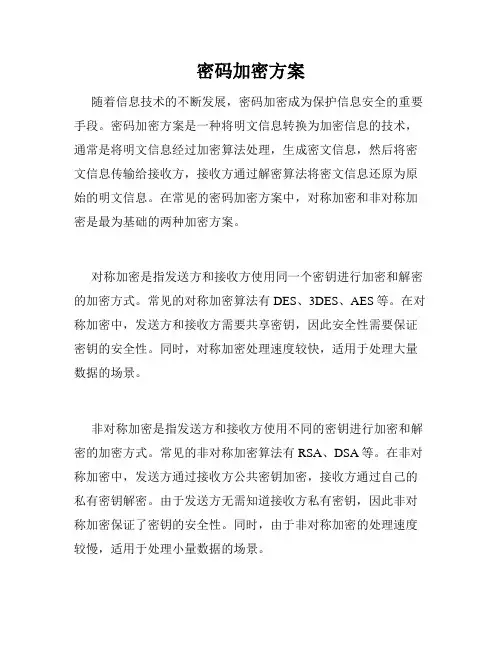 密码加密方案

随着信息技术的不断发展，密码加密成为保护信息安全的重要手段。密码加密方案是一种将明文信息转换为加密信息的技术，通常是将明文信息经过加密算法处理，生成密文信息，然后将密文信息传输给接收方，接收方通过解密算法将密文信息还原为原始的明文信息。在常见的密码加密方案中，对称加密和非对称加密是最为基础的两种加密方案。

对称加密是指发送方和接收方使用同一个密钥进行加密和解密的加密方式。常见的对称加密算法有 DES、3DES、AES 等。在对称加密中，发送方和接收方需要共享密钥，因此安全性需要保证密钥的安全性。同时，对称加密处理速度较快，适用于处理大量数据的场景。

非对称加密是指发送方和接收方使用不同的密钥进行加密和解密的加密方式。常见的非对称加密算法有 RSA、DSA 等。在非对称加密中，发送方通过接收方公共密钥加密，接收方通过自己的私有密钥解密。由于发送方无需知道接收方私有密钥，因此非对称加密保证了密钥的安全性。同时，由于非对称加密的处理速度较慢，适用于处理小量数据的场景。